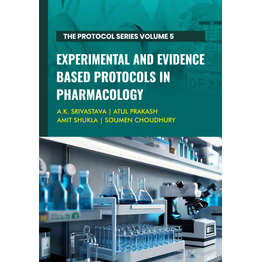 THE PROTOCOL SERIES VOLUME 5

EXPERIMENTAL AND EVIDENCE BASED PROTOCOLS IN PHARMACOLOGY

A.K. SRIVASTAVA | ATUL PRAKASH
AMIT SHUKLA | SOUMEN CHOUDHURY